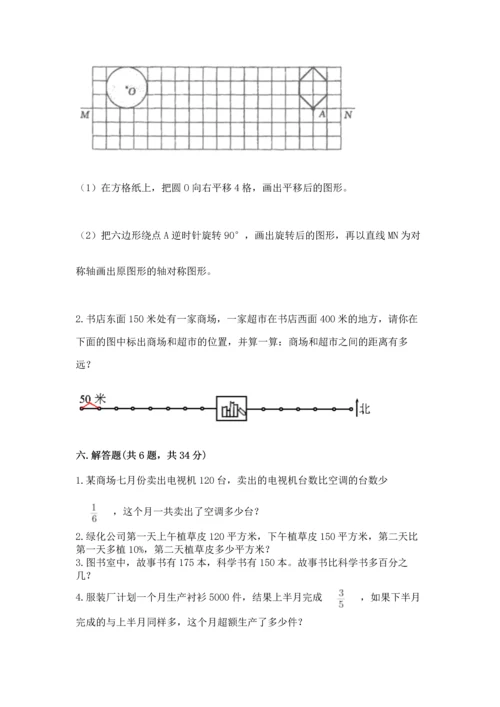 O
M
A
N

（1）在方格纸上，把圆 O 向右平移 4 格，画出平移后的图形。

（2）把六边形绕点 A 逆时针旋转 90°，画出旋转后的图形，再以直线 MN 为对称轴画出原图形的轴对称图形。

2. 书店东面 150 米处有一家商场，一家超市在书店西面 400 米的地方，请你在下面的图中标出商场和超市的位置，并算一算：商场和超市之间的距离有多远？

50 米
北

六. 解答题(共 6 题，共 34 分)

1. 某商场七月份卖出电视机 120 台，卖出的电视机台数比空调的台数少 $\frac{1}{6}$ ，这个月一共卖出了空调多少台？

2. 绿化公司第一天上午植草皮 120 平方米，下午植草皮 150 平方米，第二天比第一天多植 10%，第二天植草皮多少平方米？
3. 图书室中，故事书有 175 本，科学书有 150 本。故事书比科学书多百分之几？

4. 服装厂计划一个月生产衬衫 5000 件，结果上半月完成 $\frac{3}{5}$ ，如果下半月完成的与上半月同样多，这个月超额生产了多少件？